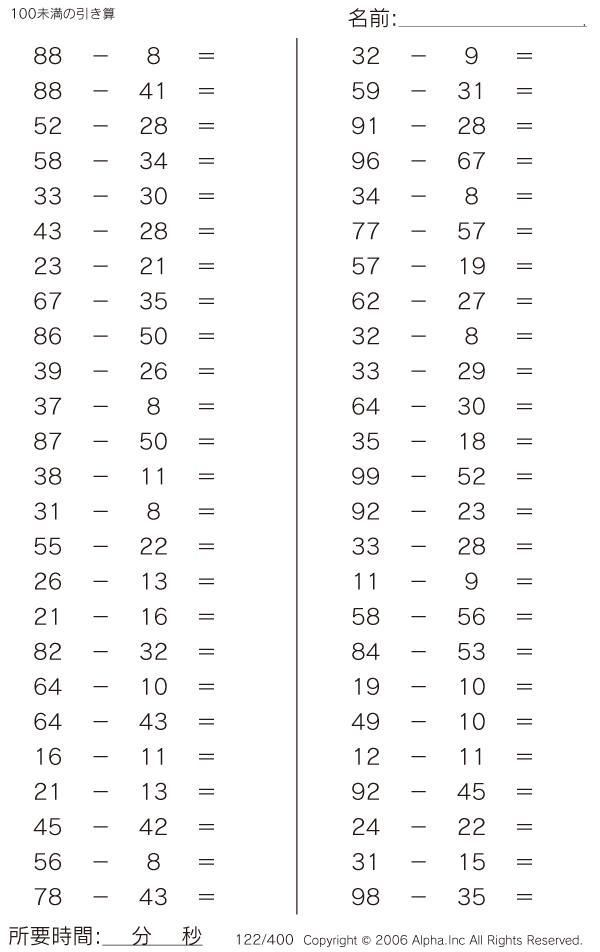 100未満の引き算

名前:

$88 - 8 =$
$88 - 41 =$
$52 - 28 =$
$58 - 34 =$
$33 - 30 =$
$43 - 28 =$
$23 - 21 =$
$67 - 35 =$
$86 - 50 =$
$39 - 26 =$
$37 - 8 =$
$87 - 50 =$
$38 - 11 =$
$31 - 8 =$
$55 - 22 =$
$26 - 13 =$
$21 - 16 =$
$82 - 32 =$
$64 - 10 =$
$64 - 43 =$
$16 - 11 =$
$21 - 13 =$
$45 - 42 =$
$56 - 8 =$
$78 - 43 =$

$32 - 9 =$
$59 - 31 =$
$91 - 28 =$
$96 - 67 =$
$34 - 8 =$
$77 - 57 =$
$57 - 19 =$
$62 - 27 =$
$32 - 8 =$
$33 - 29 =$
$64 - 30 =$
$35 - 18 =$
$99 - 52 =$
$92 - 23 =$
$33 - 28 =$
$11 - 9 =$
$58 - 56 =$
$84 - 53 =$
$19 - 10 =$
$49 - 10 =$
$12 - 11 =$
$92 - 45 =$
$24 - 22 =$
$31 - 15 =$
$98 - 35 =$

所要時間: 分 秒

122/400 Copyright © 2006 Alpha.Inc All Rights Reserved.